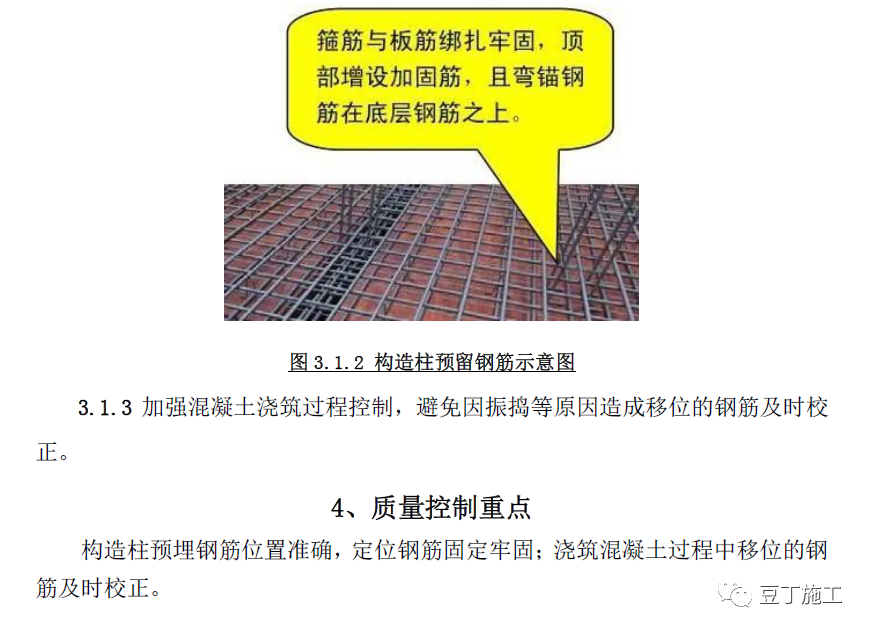 箍筋与板筋绑扎牢固，顶部增设加固筋，且弯锚钢筋在底层钢筋之上。

图 3.1.2 构造柱预留钢筋示意图

3.1.3 加强混凝土浇筑过程控制，避免因振捣等原因造成移位的钢筋及时校正。

4、质量控制重点

构造柱预埋钢筋位置准确，定位钢筋固定牢固；浇筑混凝土过程中移位的钢筋及时校正。

豆丁施工